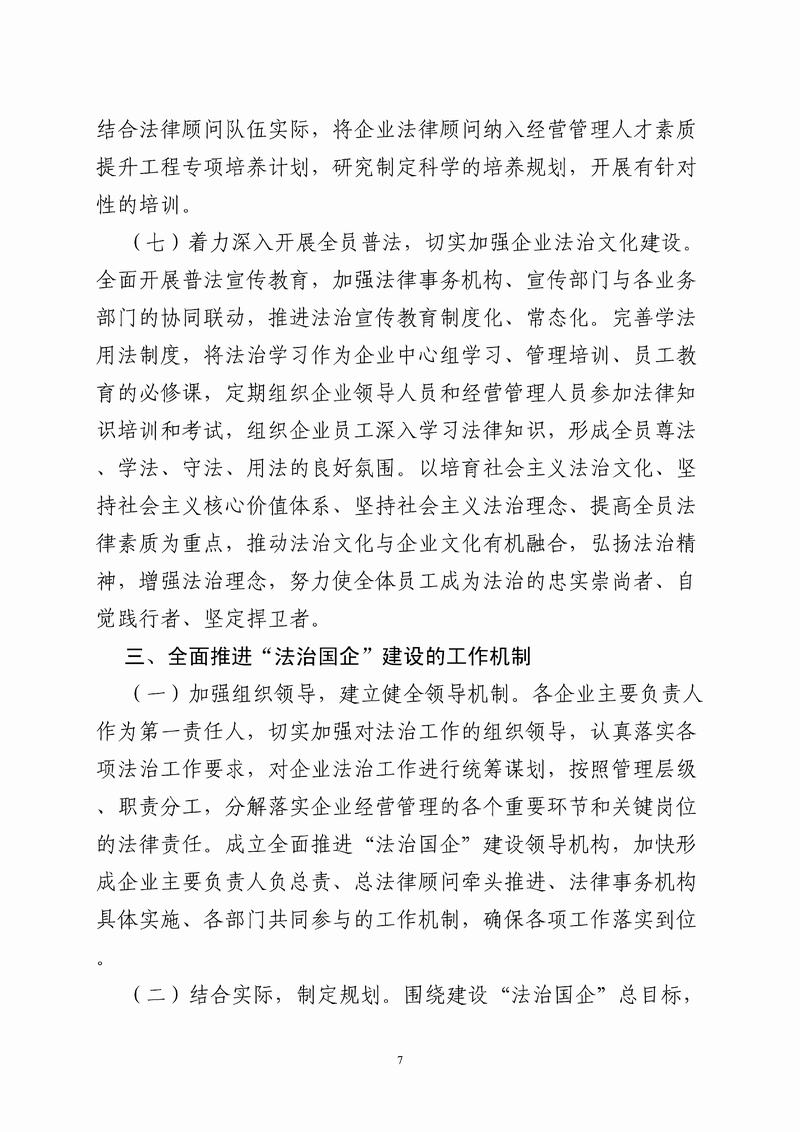 结合法律顾问队伍实际，将企业法律顾问纳入经营管理人才素质提升工程专项培养计划，研究制定科学的培养规划，开展有针对性的培训。

（七）着力深入开展全员普法，切实加强企业法治文化建设。全面开展普法宣传教育，加强法律事务机构、宣传部门与各业务部门的协同联动，推进法治宣传教育制度化、常态化。完善学法用法制度，将法治学习作为企业中心组学习、管理培训、员工教育的必修课，定期组织企业领导人员和经营管理人员参加法律知识培训和考试，组织企业员工深入学习法律知识，形成全员尊法、学法、守法、用法的良好氛围。以培育社会主义法治文化、坚持社会主义核心价值体系、坚持社会主义法治理念、提高全员法律素质为重点，推动法治文化与企业文化有机融合，弘扬法治精神，增强法治理念，努力使全体员工成为法治的忠实崇尚者、自觉践行者、坚定捍卫者。

三、全面推进“法治国企”建设的工作机制

（一）加强组织领导，建立健全领导机制。各企业主要负责人作为第一责任人，切实加强对法治工作的组织领导，认真落实各项法治工作要求，对企业法治工作进行统筹谋划，按照管理层级、职责分工，分解落实企业经营管理的各个重要环节和关键岗位的法律责任。成立全面推进“法治国企”建设领导机构，加快形成企业主要负责人负总责、总法律顾问牵头推进、法律事务机构具体实施、各部门共同参与的工作机制，确保各项工作落实到位。

（二）结合实际，制定规划。围绕建设“法治国企”总目标，

7